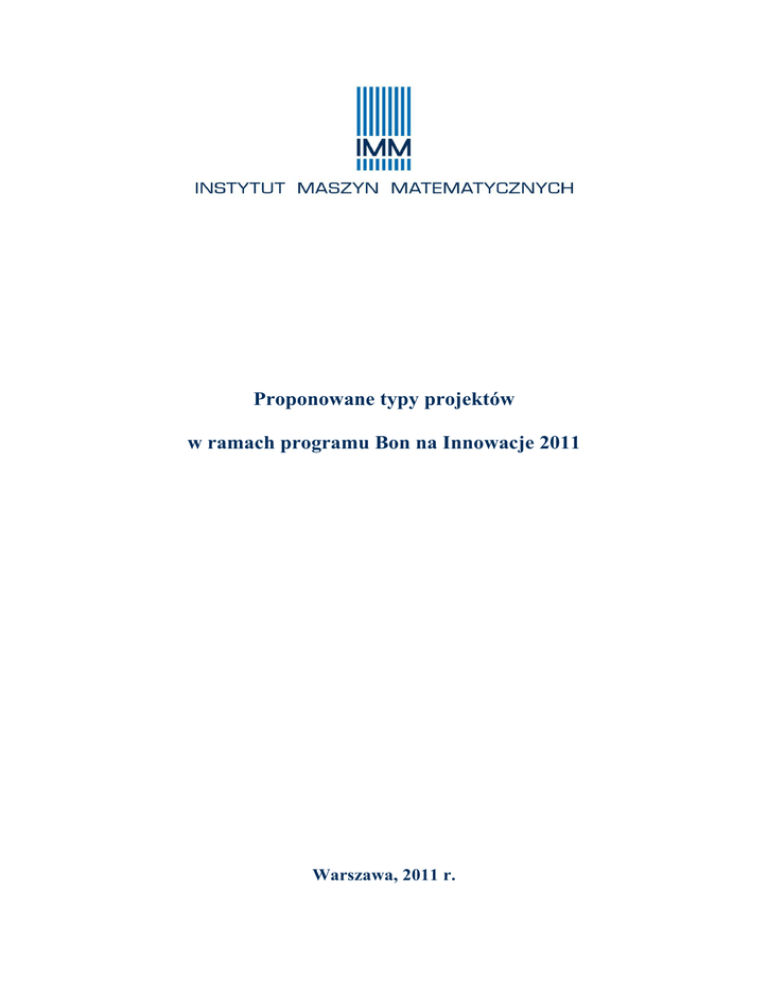 IMM
INSTYTUT MASZYN MATEMATYCZNYCH

Proponowane typy projektów

w ramach programu Bon na Innowacje 2011

Warszawa, 2011 r.